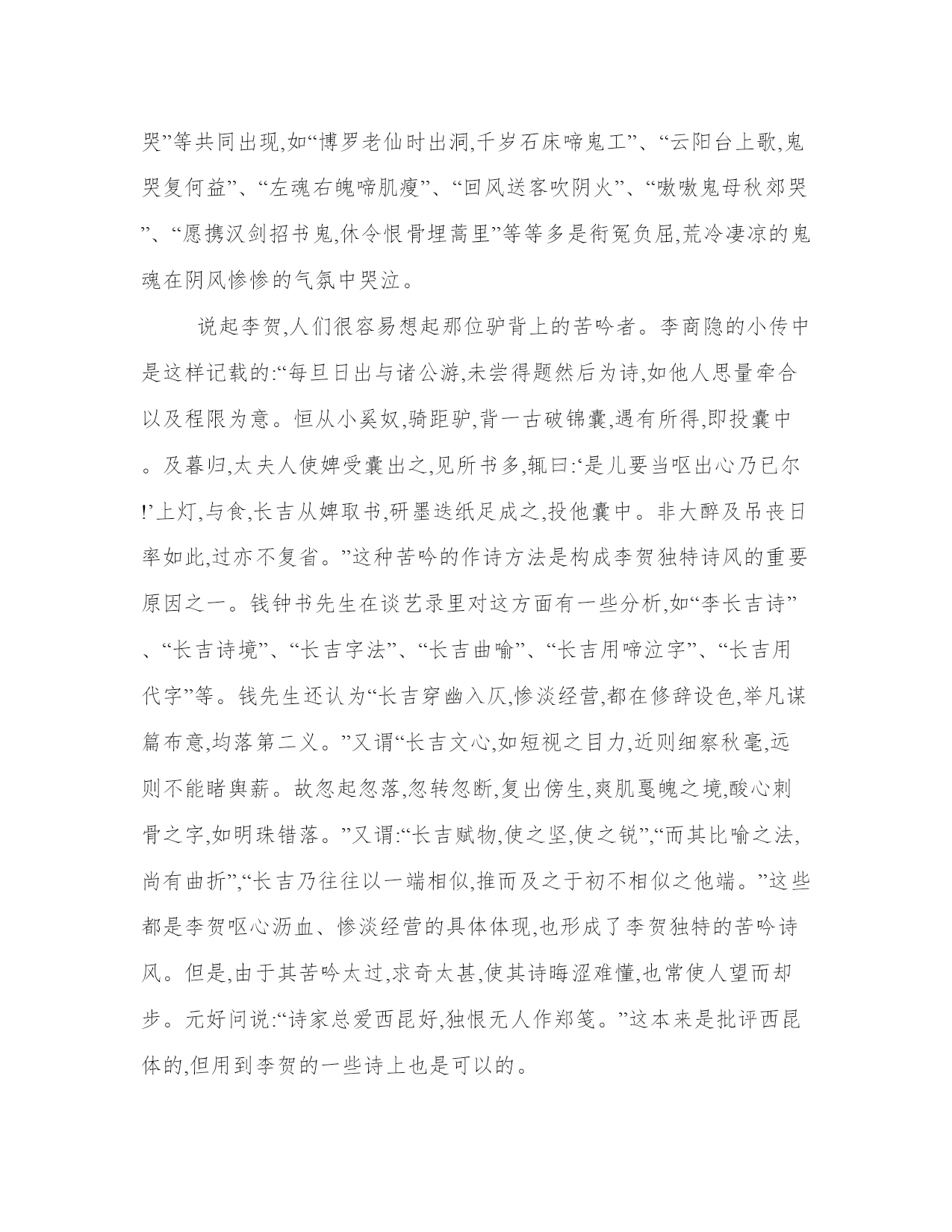 哭”等共同出现,如“博罗老仙时出洞,千岁石床啼鬼工”、“云阳台上歌,鬼哭复何益”、“左魂右魄啼肌瘦”、“回风送客吹阴火”、“嗷嗷鬼母秋郊哭”、“愿携汉剑招书鬼,休令恨骨埋蒿里”等等多是衔冤负屈,荒冷凄凉的鬼魂在阴风惨惨的气氛中哭泣。

说起李贺,人们很容易想起那位驴背上的苦吟者。李商隐的小传中是这样记载的:“每旦日出与诸公游,未尝得题然后为诗,如他人思量牵合以及程限为意。恒从小奚奴,骑距驴,背一古破锦囊,遇有所得,即投囊中。及暮归,太夫人使婢受囊出之,见所书多,辄曰:‘是儿要当呕出心乃已尔!’上灯,与食,长吉从婢取书,研墨迭纸足成之,投他囊中。非大醉及吊丧日率如此,过亦不复省。”这种苦吟的作诗方法是构成李贺独特诗风的重要原因之一。钱钟书先生在谈艺录里对这方面有一些分析,如“李长吉诗”、“长吉诗境”、“长吉字法”、“长吉曲喻”、“长吉用啼泣字”、“长吉用代字”等。钱先生还认为“长吉穿幽入仄,惨淡经营,都在修辞设色,举凡谋篇布意,均落第二义。”又谓“长吉文心,如短视之目力,近则细察秋毫,远则不能睹舆薪。故忽起忽落,忽转忽断,复出傍生,爽肌戛魄之境,酸心刺骨之字,如明珠错落。”又谓:“长吉赋物,使之坚,使之锐”,“而其比喻之法,尚有曲折”,“长吉乃往往以一端相似,推而及之于初不相似之他端。”这些都是李贺呕心沥血、惨淡经营的具体体现,也形成了李贺独特的苦吟诗风。但是,由于其苦吟太过,求奇太甚,使其诗晦涩难懂,也常使人望而却步。元好问说:“诗家总爱西昆好,独恨无人作郑笺。”这本来是批评西昆体的,但用到李贺的一些诗上也是可以的。